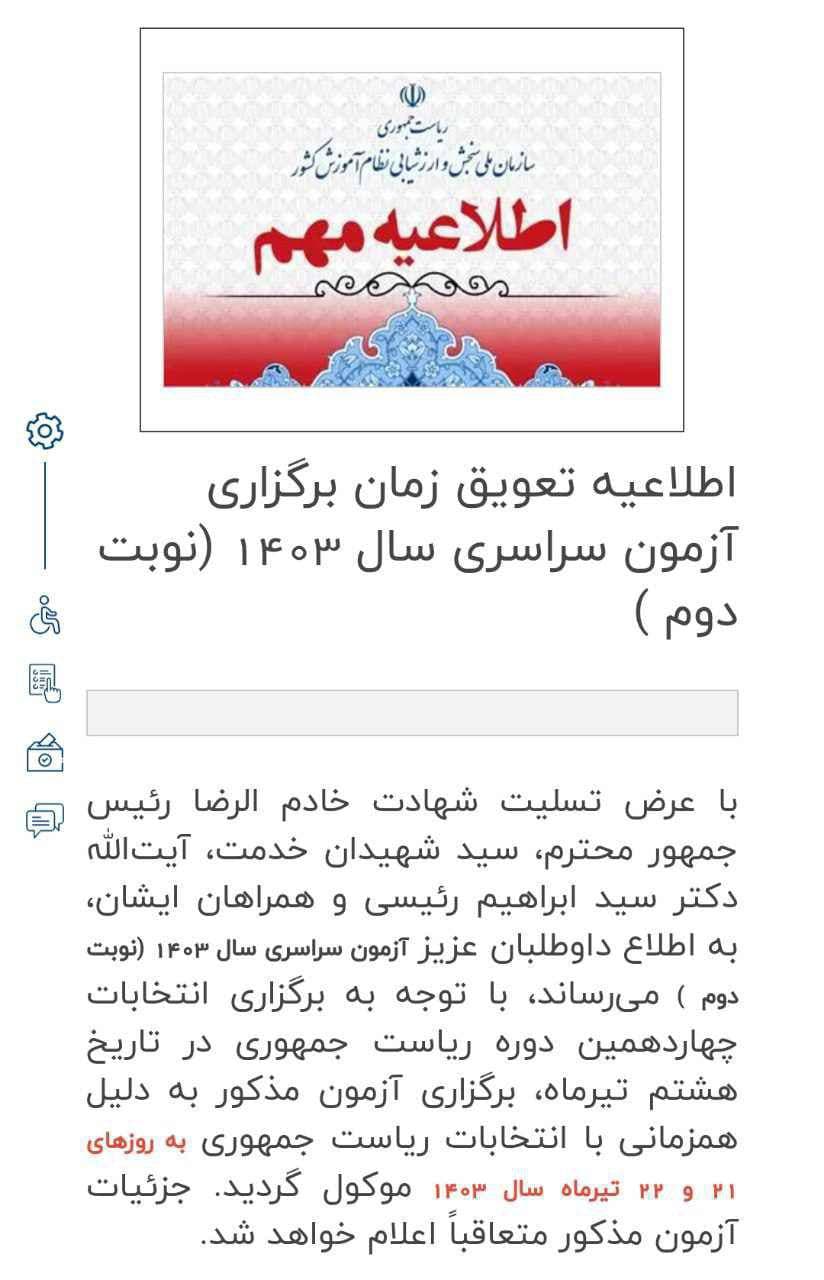 ریاست جمهوری
سازمان ملی سنجش و ارزشیابی نظام آموزش کشور
اطلاعیه مهم

اطلاعیه تعویق زمان برگزاری آزمون سراسری سال ۱۴۰۳ (نوبت دوم )

با عرض تسلیت شهادت خادم الرضا رئیس جمهور محترم، سید شهیدان خدمت، آیت‌الله دکتر سید ابراهیم رئیسی و همراهان ایشان، به اطلاع داوطلبان عزیز آزمون سراسری سال ۱۴۰۳ (نوبت دوم ) می‌رساند، با توجه به برگزاری انتخابات چهاردهمین دوره ریاست جمهوری در تاریخ هشتم تیرماه، برگزاری آزمون مذکور به دلیل همزمانی با انتخابات ریاست جمهوری به روزهای ۲۱ و ۲۲ تیرماه سال ۱۴۰۳ موکول گردید. جزئیات آزمون مذکور متعاقباً اعلام خواهد شد.